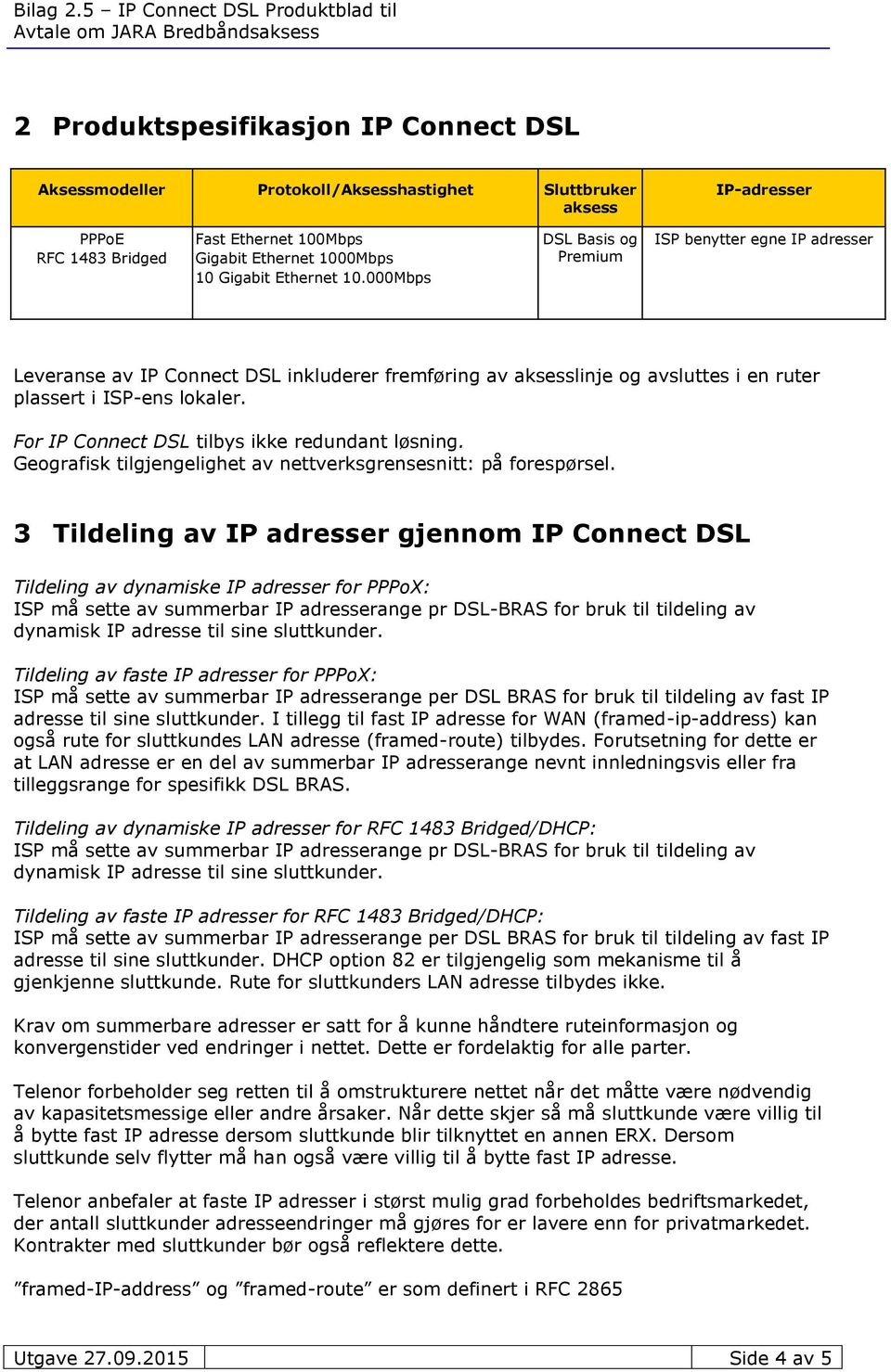 Bilag 2.5 – IP Connect DSL Produktblad til
Avtale om JARA Bredbåndsaksess

2 Produktspesifikasjon IP Connect DSL

| Aksessmodeller | Protokoll/Aksesshastighet | Sluttbruker aksess | IP-adresser |
|---|---|---|---|
| PPPoE RFC 1483 Bridged | Fast Ethernet 100Mbps Gigabit Ethernet 1000Mbps 10 Gigabit Ethernet 10.000Mbps | DSL Basis og Premium | ISP benytter egne IP adresser |

Leveranse av IP Connect DSL inkluderer fremføring av aksesslinje og avsluttes i en ruter plassert i ISP-ens lokaler.

For IP Connect DSL tilbys ikke redundant løsning.
Geografisk tilgjengelighet av nettverksgrensesnitt: på forespørsel.

3 Tildeling av IP adresser gjennom IP Connect DSL

Tildeling av dynamiske IP adresser for PPPoX:
ISP må sette av summerbar IP adresserange pr DSL-BRAS for bruk til tildeling av dynamisk IP adresse til sine sluttkunder.

Tildeling av faste IP adresser for PPPoX:
ISP må sette av summerbar IP adresserange per DSL BRAS for bruk til tildeling av fast IP adresse til sine sluttkunder. I tillegg til fast IP adresse for WAN (framed-ip-address) kan også rute for sluttkundes LAN adresse (framed-route) tilbydes. Forutsetning for dette er at LAN adresse er en del av summerbar IP adresserange nevnt innledningsvis eller fra tilleggsrange for spesifikk DSL BRAS.

Tildeling av dynamiske IP adresser for RFC 1483 Bridged/DHCP:
ISP må sette av summerbar IP adresserange pr DSL-BRAS for bruk til tildeling av dynamisk IP adresse til sine sluttkunder.

Tildeling av faste IP adresser for RFC 1483 Bridged/DHCP:
ISP må sette av summerbar IP adresserange per DSL BRAS for bruk til tildeling av fast IP adresse til sine sluttkunder. DHCP option 82 er tilgjengelig som mekanisme til å gjenkjenne sluttkunde. Rute for sluttkunders LAN adresse tilbydes ikke.

Krav om summerbare adresser er satt for å kunne håndtere ruteinformasjon og konvergenstider ved endringer i nettet. Dette er fordelaktig for alle parter.

Telenor forbeholder seg retten til å omstrukturere nettet når det måtte være nødvendig av kapasitetsmessige eller andre årsaker. Når dette skjer så må sluttkunde være villig til å bytte fast IP adresse dersom sluttkunde blir tilknyttet en annen ERX. Dersom sluttkunde selv flytter må han også være villig til å bytte fast IP adresse.

Telenor anbefaler at faste IP adresser i størst mulig grad forbeholdes bedriftsmarkedet, der antall sluttkunder adresseendringer må gjøres for er lavere enn for privatmarkedet. Kontrakter med sluttkunder bør også reflektere dette.

”framed-IP-address” og ”framed-route” er som definert i RFC 2865

Utgave 27.09.2015 Side 4 av 5